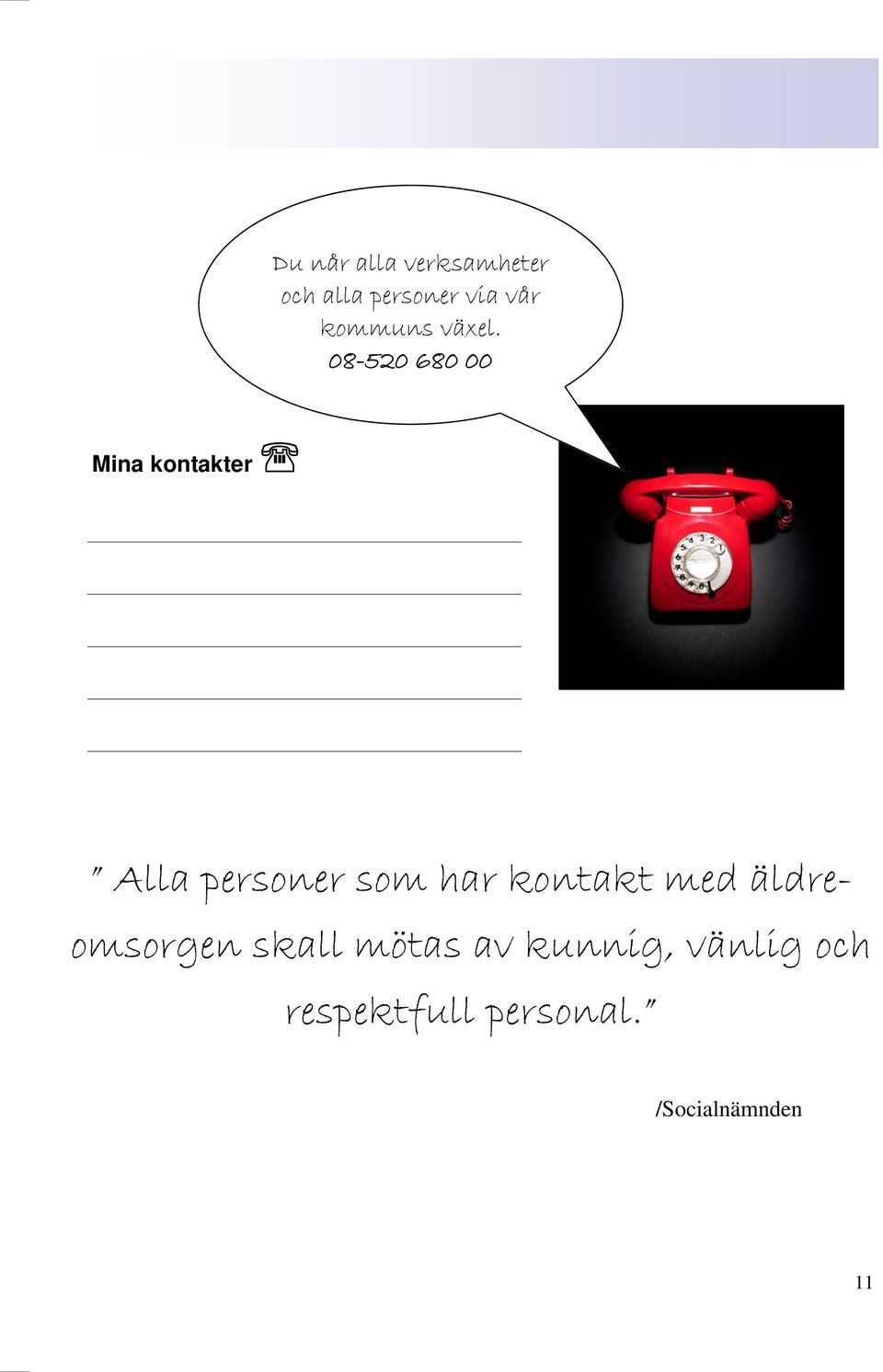 Du når alla verksamheter och alla personer via vår kommuns växel.
08-520 680 00

Mina kontakter ☏

” Alla personer som har kontakt med äldreomsorgen skall mötas av kunnig, vänlig och respektfull personal.”

/Socialnämnden

11